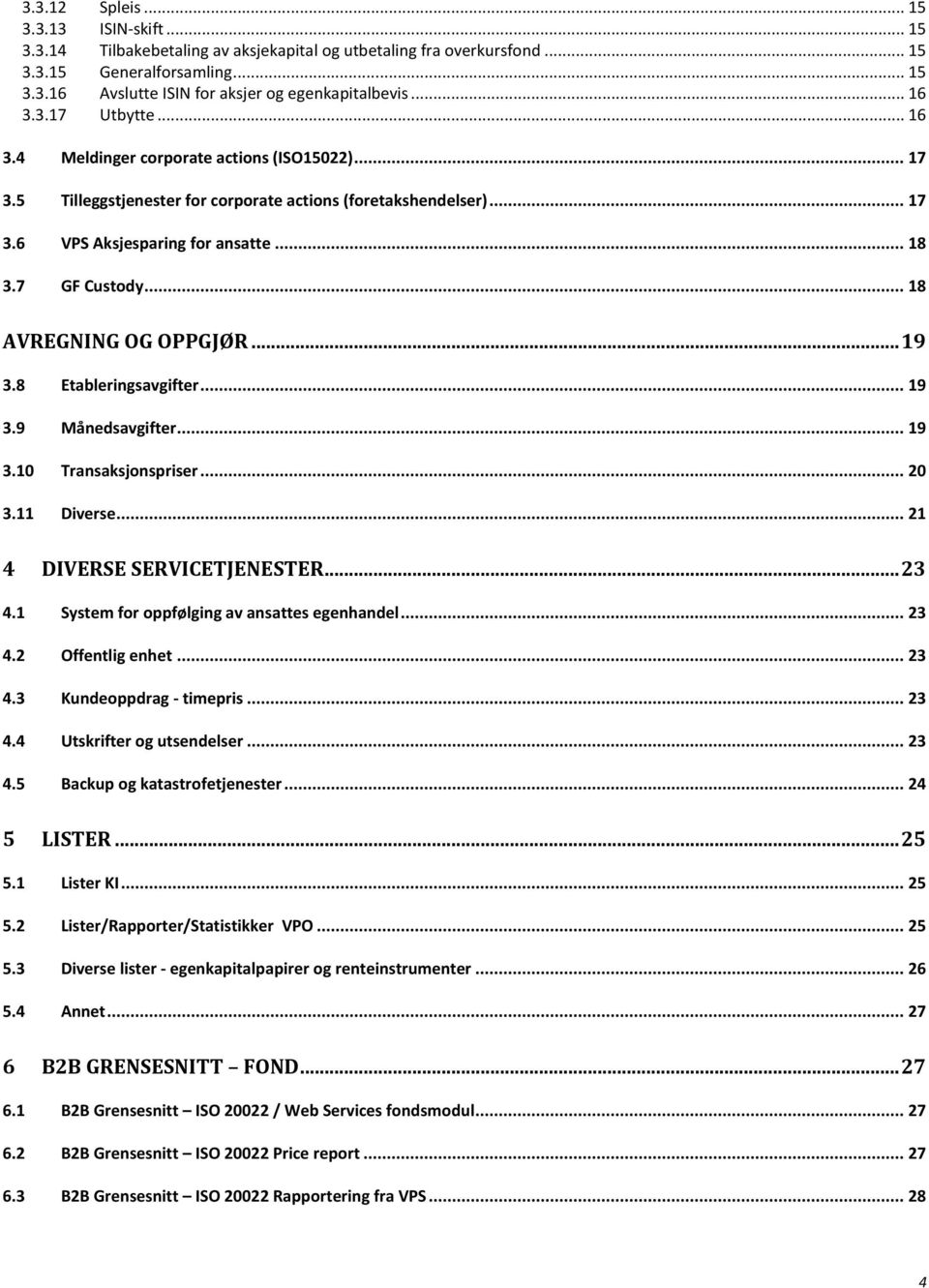 3.3.12 Spleis ... 15
3.3.13 ISIN-skift ... 15
3.3.14 Tilbakebetaling av aksjekapital og utbetaling fra overkursfond ... 15
3.3.15 Generalforsamling ... 15
3.3.16 Avslutte ISIN for aksjer og egenkapitalbevis ... 16
3.3.17 Utbytte ... 16
3.4 Meldinger corporate actions (ISO15022) ... 17
3.5 Tilleggstjenester for corporate actions (foretakshendelser) ... 17
3.6 VPS Aksjesparing for ansatte ... 18
3.7 GF Custody ... 18
AVREGNING OG OPPGJØR ... 19
3.8 Etableringsavgifter ... 19
3.9 Månedsavgifter ... 19
3.10 Transaksjonspriser ... 20
3.11 Diverse ... 21
4 DIVERSE SERVICETJENESTER ... 23
4.1 System for oppfølging av ansattes egenhandel ... 23
4.2 Offentlig enhet ... 23
4.3 Kundeoppdrag - timepris ... 23
4.4 Utskrifter og utsendelser ... 23
4.5 Backup og katastrofetjenester ... 24
5 LISTER ... 25
5.1 Lister KI ... 25
5.2 Lister/Rapporter/Statistikker VPO ... 25
5.3 Diverse lister - egenkapitalpapirer og renteinstrumenter ... 26
5.4 Annet ... 27
6 B2B GRENSESNITT – FOND ... 27
6.1 B2B Grensesnitt – ISO 20022 / Web Services fondsmodul ... 27
6.2 B2B Grensesnitt – ISO 20022 Price report ... 27
6.3 B2B Grensesnitt – ISO 20022 Rapportering fra VPS ... 28

4